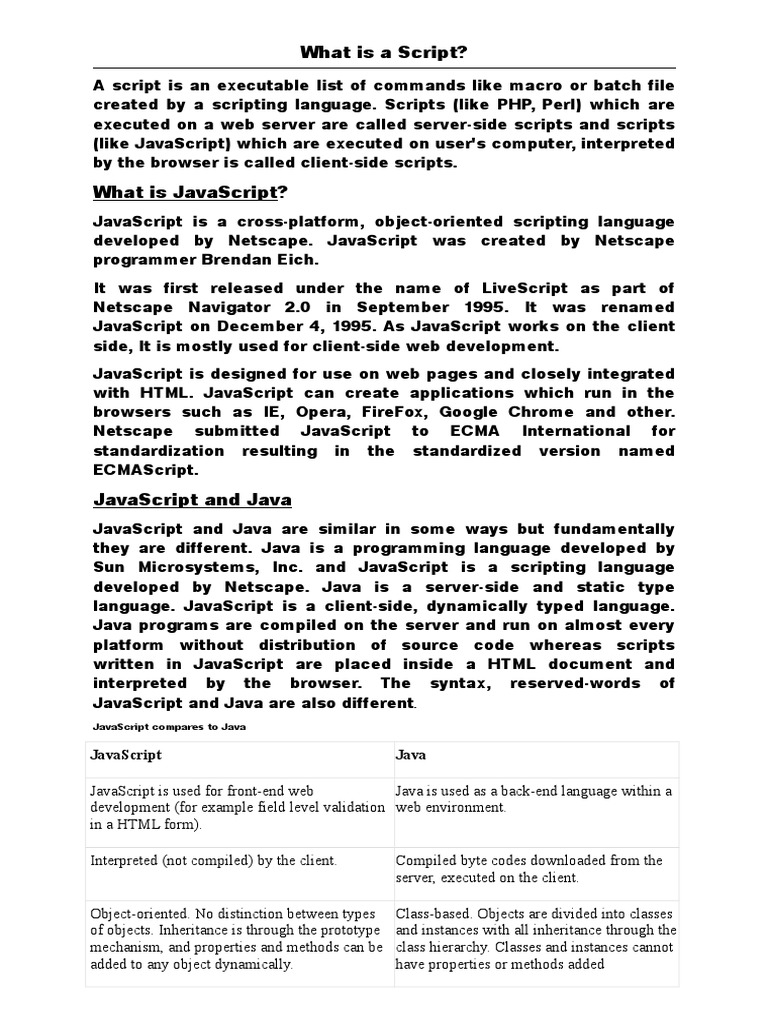 What is a Script?

A script is an executable list of commands like macro or batch file created by a scripting language. Scripts (like PHP, Perl) which are executed on a web server are called server-side scripts and scripts (like JavaScript) which are executed on user's computer, interpreted by the browser is called client-side scripts.

What is JavaScript?

JavaScript is a cross-platform, object-oriented scripting language developed by Netscape. JavaScript was created by Netscape programmer Brendan Eich.

It was first released under the name of LiveScript as part of Netscape Navigator 2.0 in September 1995. It was renamed JavaScript on December 4, 1995. As JavaScript works on the client side, It is mostly used for client-side web development.

JavaScript is designed for use on web pages and closely integrated with HTML. JavaScript can create applications which run in the browsers such as IE, Opera, FireFox, Google Chrome and other. Netscape submitted JavaScript to ECMA International for standardization resulting in the standardized version named ECMAScript.

JavaScript and Java

JavaScript and Java are similar in some ways but fundamentally they are different. Java is a programming language developed by Sun Microsystems, Inc. and JavaScript is a scripting language developed by Netscape. Java is a server-side and static type language. JavaScript is a client-side, dynamically typed language. Java programs are compiled on the server and run on almost every platform without distribution of source code whereas scripts written in JavaScript are placed inside a HTML document and interpreted by the browser. The syntax, reserved-words of JavaScript and Java are also different.

JavaScript compares to Java

| JavaScript | Java |
|---|---|
| JavaScript is used for front-end web development (for example field level validation in a HTML form). | Java is used as a back-end language within a web environment. |
| Interpreted (not compiled) by the client. | Compiled byte codes downloaded from the server, executed on the client. |
| Object-oriented. No distinction between types of objects. Inheritance is through the prototype mechanism, and properties and methods can be added to any object dynamically. | Class-based. Objects are divided into classes and instances with all inheritance through the class hierarchy. Classes and instances cannot have properties or methods added |